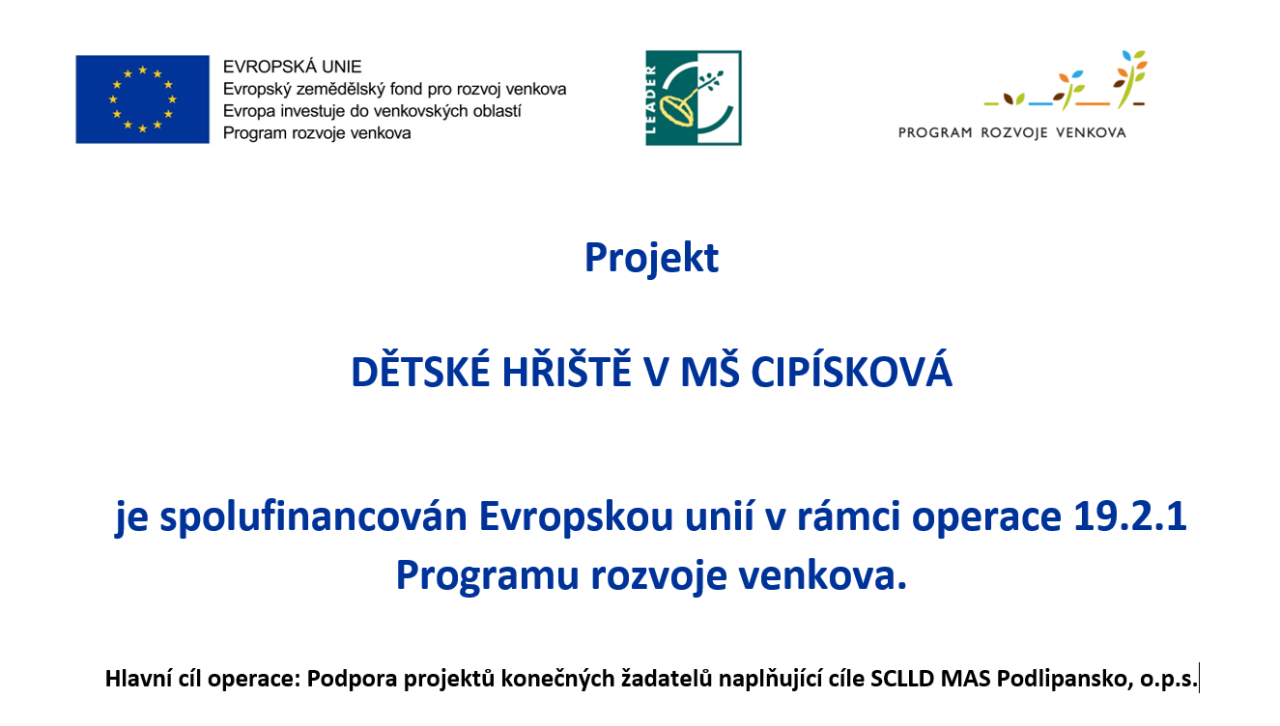 EVROPSKÁ UNIE
Evropský zemědělský fond pro rozvoj venkova
Evropa investuje do venkovských oblastí
Program rozvoje venkova

LEADER

PROGRAM ROZVOJE VENKOVA

Projekt

DĚTSKÉ HŘIŠTĚ V MŠ CIPÍSKOVÁ

je spolufinancován Evropskou unií v rámci operace 19.2.1 Programu rozvoje venkova.

Hlavní cíl operace: Podpora projektů konečných žadatelů naplňující cíle SCLLD MAS Podlipansko, o.p.s.